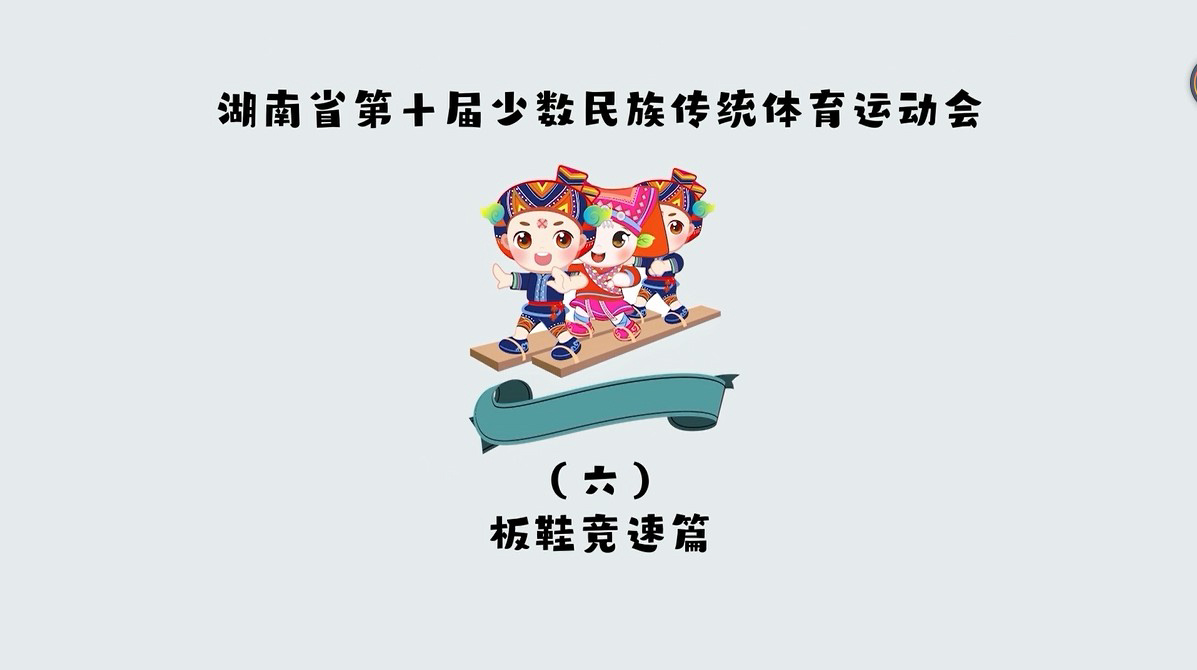 湖南省第十届少数民族传统体育运动会

（六）
板鞋竞速篇